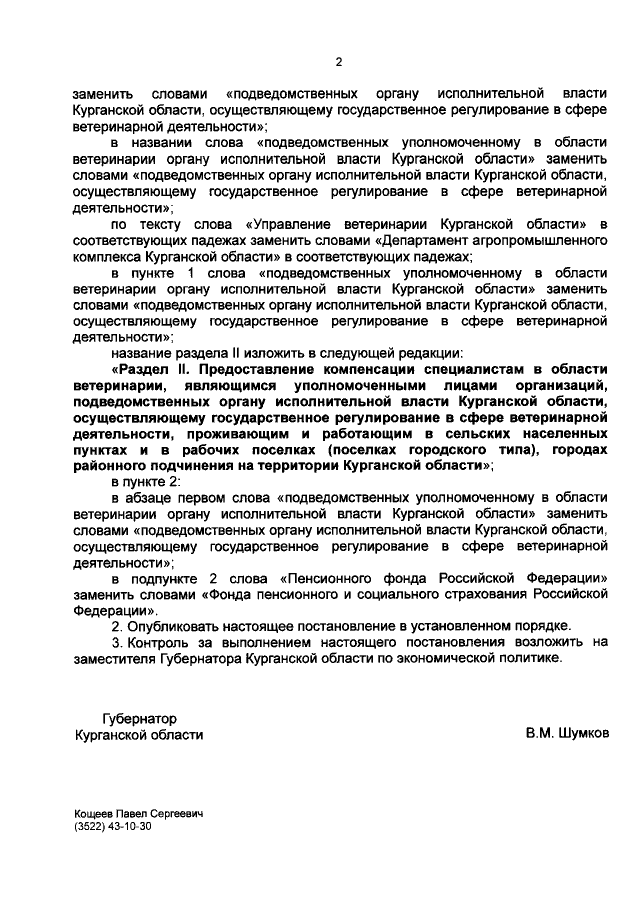 2

заменить словами «подведомственных органу исполнительной власти Курганской области, осуществляющему государственное регулирование в сфере ветеринарной деятельности»;

в названии слова «подведомственных уполномоченному в области ветеринарии органу исполнительной власти Курганской области» заменить словами «подведомственных органу исполнительной власти Курганской области, осуществляющему государственное регулирование в сфере ветеринарной деятельности»;

по тексту слова «Управление ветеринарии Курганской области» в соответствующих падежах заменить словами «Департамент агропромышленного комплекса Курганской области» в соответствующих падежах;

в пункте 1 слова «подведомственных уполномоченному в области ветеринарии органу исполнительной власти Курганской области» заменить словами «подведомственных органу исполнительной власти Курганской области, осуществляющему государственное регулирование в сфере ветеринарной деятельности»;

название раздела II изложить в следующей редакции:

«Раздел II. Предоставление компенсации специалистам в области ветеринарии, являющимся уполномоченными лицами организаций, подведомственных органу исполнительной власти Курганской области, осуществляющему государственное регулирование в сфере ветеринарной деятельности, проживающим и работающим в сельских населенных пунктах и в рабочих поселках (поселках городского типа), городах районного подчинения на территории Курганской области»;

в пункте 2:

в абзаце первом слова «подведомственных уполномоченному в области ветеринарии органу исполнительной власти Курганской области» заменить словами «подведомственных органу исполнительной власти Курганской области, осуществляющему государственное регулирование в сфере ветеринарной деятельности»;

в подпункте 2 слова «Пенсионного фонда Российской Федерации» заменить словами «Фонда пенсионного и социального страхования Российской Федерации».

2. Опубликовать настоящее постановление в установленном порядке.

3. Контроль за выполнением настоящего постановления возложить на заместителя Губернатора Курганской области по экономической политике.

Губернатор
Курганской области

В.М. Шумков

Кощеев Павел Сергеевич
(3522) 43-10-30